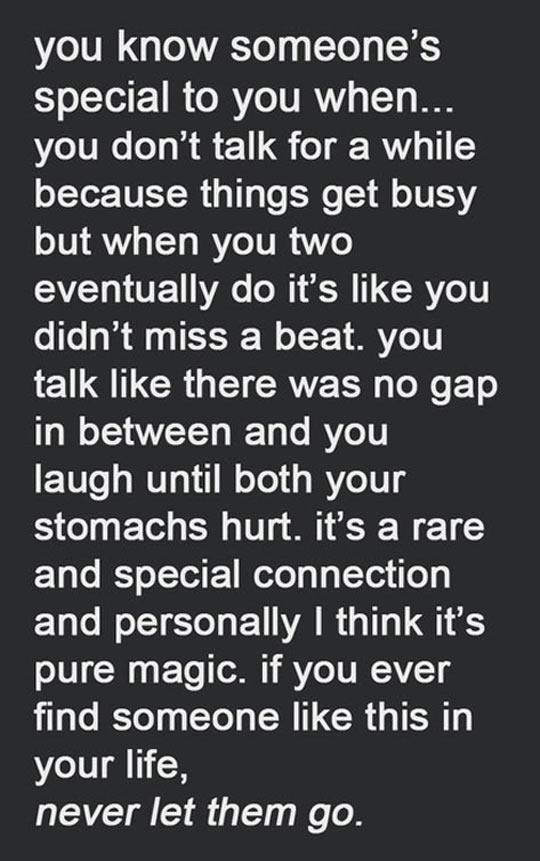 you know someone's special to you when... you don't talk for a while because things get busy but when you two eventually do it's like you didn't miss a beat. you talk like there was no gap in between and you laugh until both your stomachs hurt. it's a rare and special connection and personally I think it's pure magic. if you ever find someone like this in your life,
never let them go.